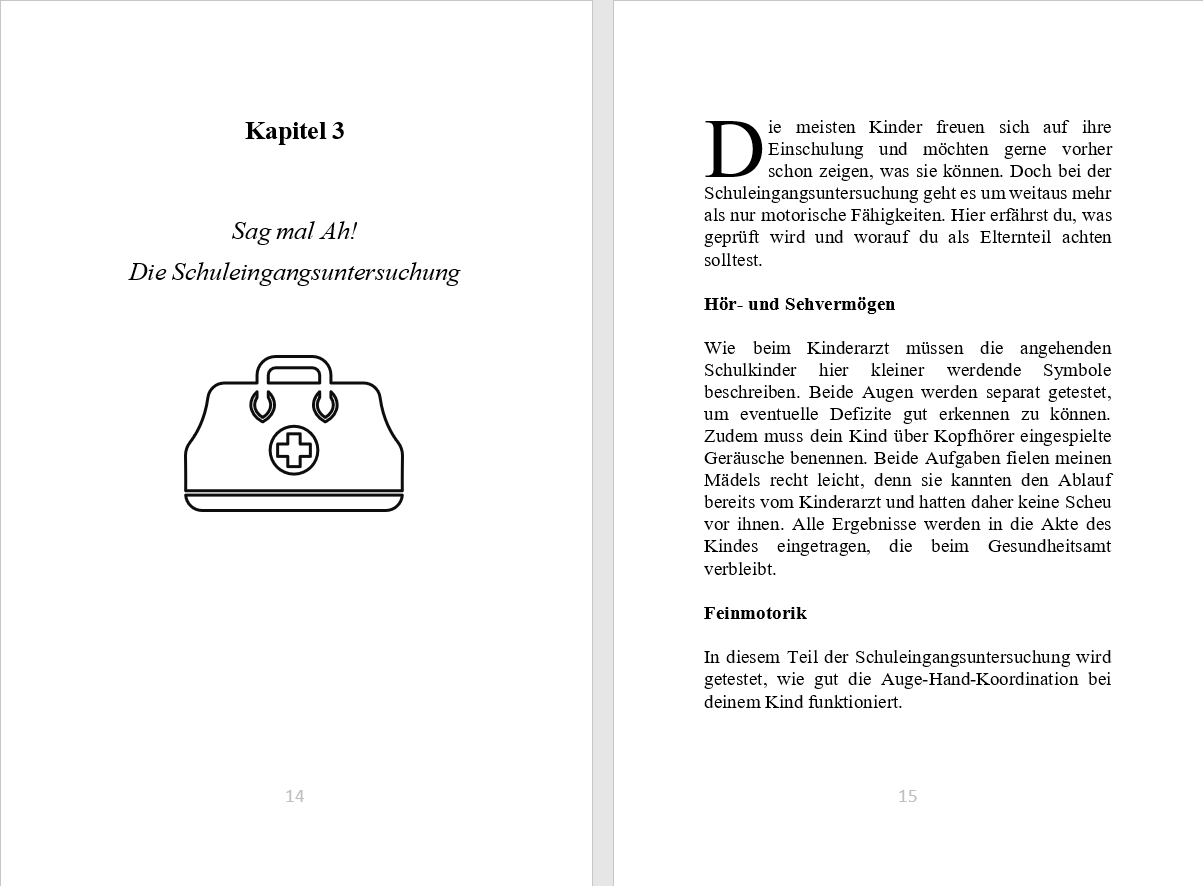 Kapitel 3

Sag mal Ah!
Die Schuleingangsuntersuchung

14

Die meisten Kinder freuen sich auf ihre Einschulung und möchten gerne vorher schon zeigen, was sie können. Doch bei der Schuleingangsuntersuchung geht es um weitaus mehr als nur motorische Fähigkeiten. Hier erfährst du, was geprüft wird und worauf du als Elternteil achten solltest.

Hör- und Sehvermögen

Wie beim Kinderarzt müssen die angehenden Schulkinder hier kleiner werdende Symbole beschreiben. Beide Augen werden separat getestet, um eventuelle Defizite gut erkennen zu können. Zudem muss dein Kind über Kopfhörer eingespielte Geräusche benennen. Beide Aufgaben fielen meinen Mädels recht leicht, denn sie kannten den Ablauf bereits vom Kinderarzt und hatten daher keine Scheu vor ihnen. Alle Ergebnisse werden in die Akte des Kindes eingetragen, die beim Gesundheitsamt verbleibt.

Feinmotorik

In diesem Teil der Schuleingangsuntersuchung wird getestet, wie gut die Auge-Hand-Koordination bei deinem Kind funktioniert.

15